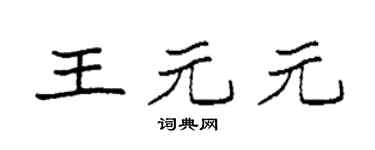 王元元

词典网